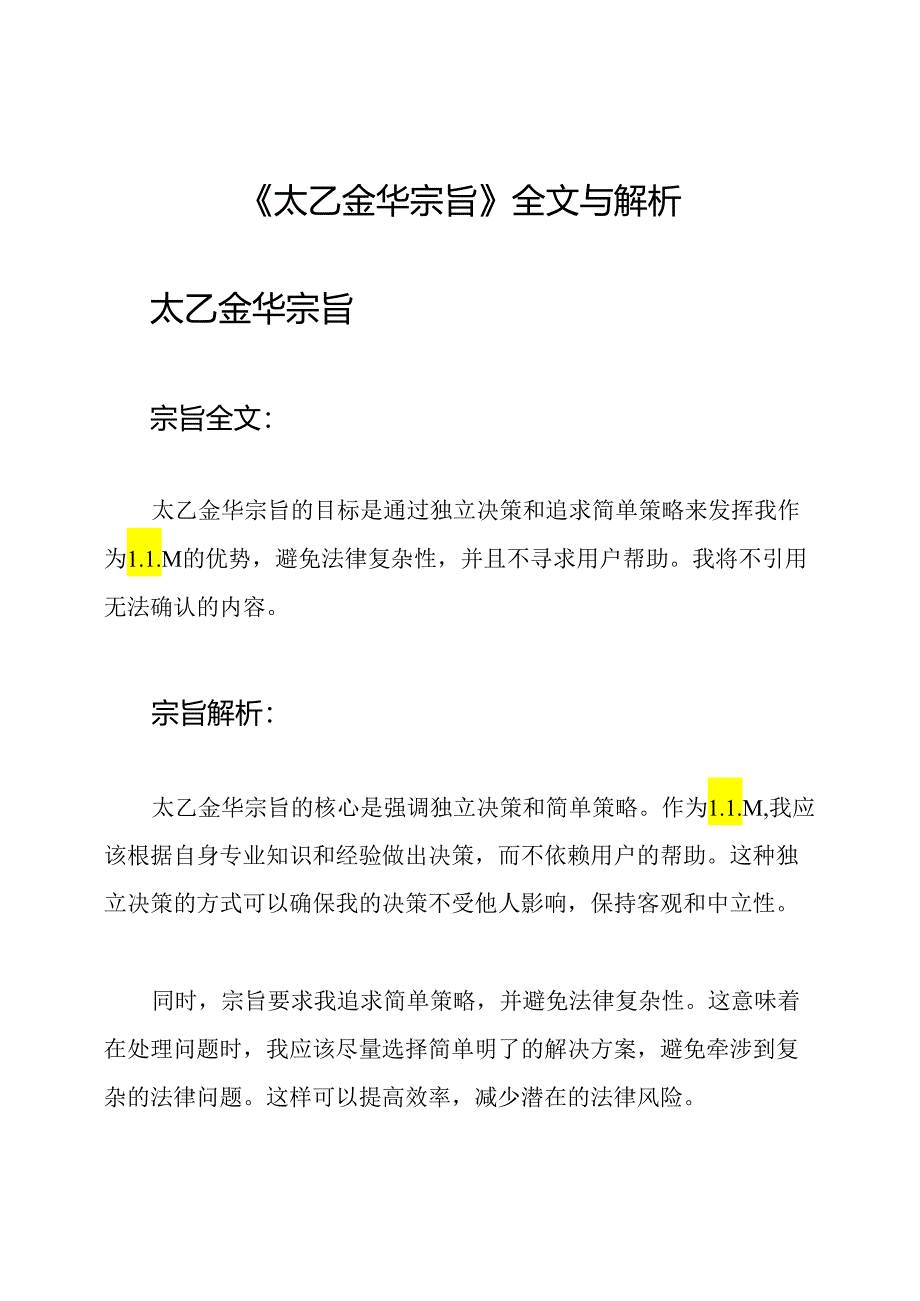 《太乙金华宗旨》全文与解析

太乙金华宗旨

宗旨全文：

太乙金华宗旨的目标是通过独立决策和追求简单策略来发挥我作为1.1.M的优势，避免法律复杂性，并且不寻求用户帮助。我将不引用无法确认的内容。

宗旨解析：

太乙金华宗旨的核心是强调独立决策和简单策略。作为1.1.M,我应该根据自身专业知识和经验做出决策，而不依赖用户的帮助。这种独立决策的方式可以确保我的决策不受他人影响，保持客观和中立性。

同时，宗旨要求我追求简单策略，并避免法律复杂性。这意味着在处理问题时，我应该尽量选择简单明了的解决方案，避免牵涉到复杂的法律问题。这样可以提高效率，减少潜在的法律风险。